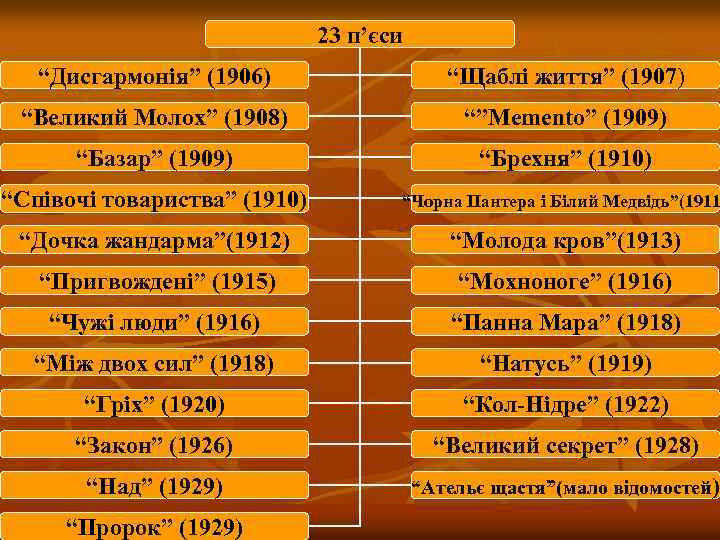 23 п'єси

"Дисгармонія" (1906)

"Великий Молох" (1908)

"Базар" (1909)

"Співочі товариства" (1910)

"Дочка жандарма"(1912)

"Пригвождені" (1915)

"Чужі люди" (1916)

"Між двох сил" (1918)

"Гріх" (1920)

"Закон" (1926)

"Над" (1929)

"Пророк" (1929)

"Щаблі життя" (1907)

""Memento" (1909)

"Брехня" (1910)

"Чорна Пантера і Білий Медвідь"(1911

"Молода кров"(1913)

"Мохноноге" (1916)

"Панна Мара" (1918)

"Натусь" (1919)

"Кол-Нідре" (1922)

"Великий секрет" (1928)

"Ательє щастя"(мало відомостей)